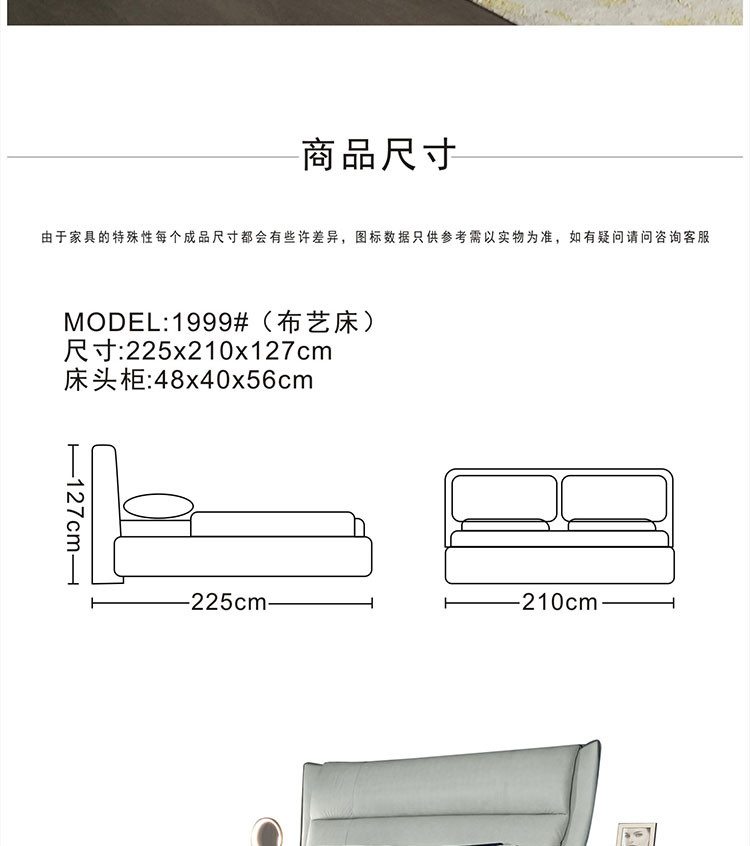 商品尺寸

由于家具的特殊性每个成品尺寸都会有些许差异，图标数据只供参考需以实物为准，如有疑问请问咨询客服

MODEL:1999#（布艺床）
尺寸:225x210x127cm
床头柜:48x40x56cm

127cm

225cm

210cm